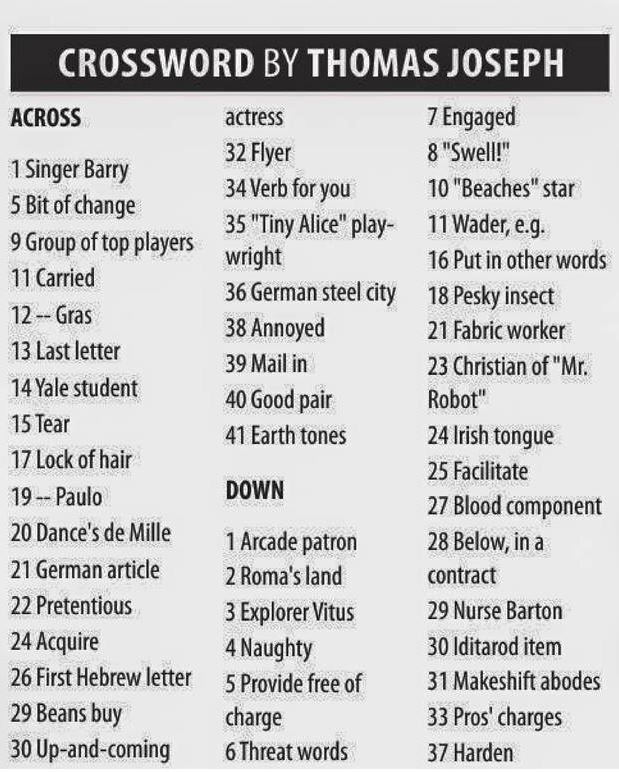 CROSSWORD BY THOMAS JOSEPH

ACROSS

1 Singer Barry
5 Bit of change
9 Group of top players
11 Carried
12 -- Gras
13 Last letter
14 Yale student
15 Tear
17 Lock of hair
19 -- Paulo
20 Dance's de Mille
21 German article
22 Pretentious
24 Acquire
26 First Hebrew letter
29 Beans buy
30 Up-and-coming actress
32 Flyer
34 Verb for you
35 "Tiny Alice" playwright
36 German steel city
38 Annoyed
39 Mail in
40 Good pair
41 Earth tones

DOWN

1 Arcade patron
2 Roma's land
3 Explorer Vitus
4 Naughty
5 Provide free of charge
6 Threat words
7 Engaged
8 "Swell!"
10 "Beaches" star
11 Wader, e.g.
16 Put in other words
18 Pesky insect
21 Fabric worker
23 Christian of "Mr. Robot"
24 Irish tongue
25 Facilitate
27 Blood component
28 Below, in a contract
29 Nurse Barton
30 Iditarod item
31 Makeshift abodes
33 Pros' charges
37 Harden